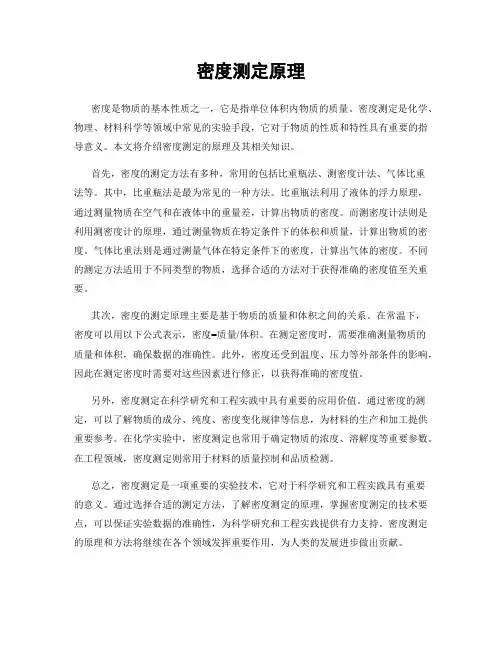 密度测定原理

密度是物质的基本性质之一，它是指单位体积内物质的质量。密度测定是化学、物理、材料科学等领域中常见的实验手段，它对于物质的性质和特性具有重要的指导意义。本文将介绍密度测定的原理及其相关知识。

首先，密度的测定方法有多种，常用的包括比重瓶法、测密度计法、气体比重法等。其中，比重瓶法是最为常见的一种方法。比重瓶法利用了液体的浮力原理，通过测量物质在空气和在液体中的重量差，计算出物质的密度。而测密度计法则是利用测密度计的原理，通过测量物质在特定条件下的体积和质量，计算出物质的密度。气体比重法则是通过测量气体在特定条件下的密度，计算出气体的密度。不同的测定方法适用于不同类型的物质，选择合适的方法对于获得准确的密度值至关重要。

其次，密度的测定原理主要是基于物质的质量和体积之间的关系。在常温下，密度可以用以下公式表示，密度=质量/体积。在测定密度时，需要准确测量物质的质量和体积，确保数据的准确性。此外，密度还受到温度、压力等外部条件的影响，因此在测定密度时需要对这些因素进行修正，以获得准确的密度值。

另外，密度测定在科学研究和工程实践中具有重要的应用价值。通过密度的测定，可以了解物质的成分、纯度、密度变化规律等信息，为材料的生产和加工提供重要参考。在化学实验中，密度测定也常用于确定物质的浓度、溶解度等重要参数。在工程领域，密度测定则常用于材料的质量控制和品质检测。

总之，密度测定是一项重要的实验技术，它对于科学研究和工程实践具有重要的意义。通过选择合适的测定方法，了解密度测定的原理，掌握密度测定的技术要点，可以保证实验数据的准确性，为科学研究和工程实践提供有力支持。密度测定的原理和方法将继续在各个领域发挥重要作用，为人类的发展进步做出贡献。